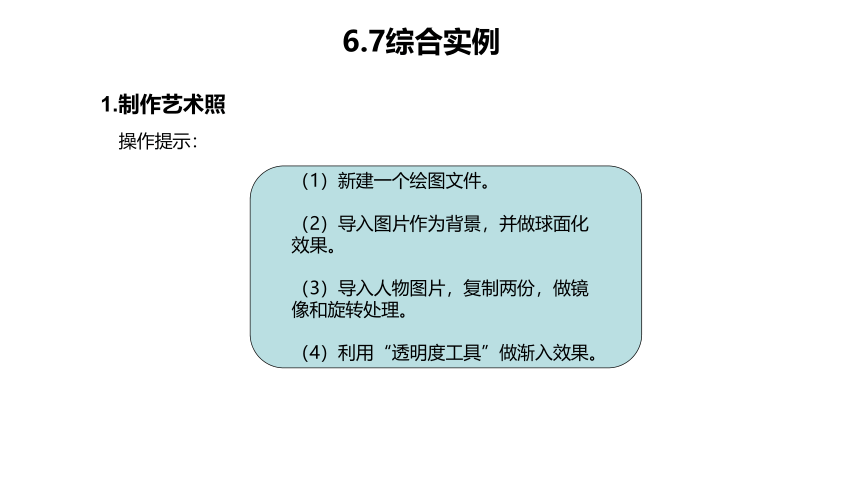 6.7综合实例

1.制作艺术照

操作提示：

（1）新建一个绘图文件。

（2）导入图片作为背景，并做球面化效果。

（3）导入人物图片，复制两份，做镜像和旋转处理。

（4）利用“透明度工具”做渐入效果。